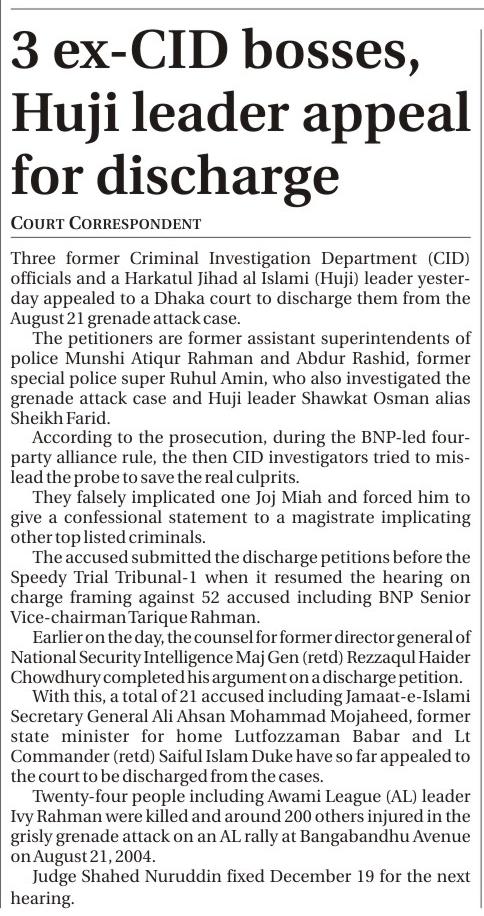 3 ex-CID bosses, Huji leader appeal for discharge

COURT CORRESPONDENT

Three former Criminal Investigation Department (CID) officials and a Harkatul Jihad al Islami (Huji) leader yesterday appealed to a Dhaka court to discharge them from the August 21 grenade attack case.

The petitioners are former assistant superintendents of police Munshi Atiqur Rahman and Abdur Rashid, former special police super Ruhul Amin, who also investigated the grenade attack case and Huji leader Shawkat Osman alias Sheikh Farid.

According to the prosecution, during the BNP-led four-party alliance rule, the then CID investigators tried to mislead the probe to save the real culprits.

They falsely implicated one Joj Miah and forced him to give a confessional statement to a magistrate implicating other top listed criminals.

The accused submitted the discharge petitions before the Speedy Trial Tribunal-1 when it resumed the hearing on charge framing against 52 accused including BNP Senior Vice-chairman Tarique Rahman.

Earlier on the day, the counsel for former director general of National Security Intelligence Maj Gen (retd) Rezzaqul Haider Chowdhury completed his argument on a discharge petition.

With this, a total of 21 accused including Jamaat-e-Islami Secretary General Ali Ahsan Mohammad Mojaheed, former state minister for home Lutfozzaman Babar and Lt Commander (retd) Saiful Islam Duke have so far appealed to the court to be discharged from the cases.

Twenty-four people including Awami League (AL) leader Ivy Rahman were killed and around 200 others injured in the grisly grenade attack on an AL rally at Bangabandhu Avenue on August 21, 2004.

Judge Shahed Nuruddin fixed December 19 for the next hearing.